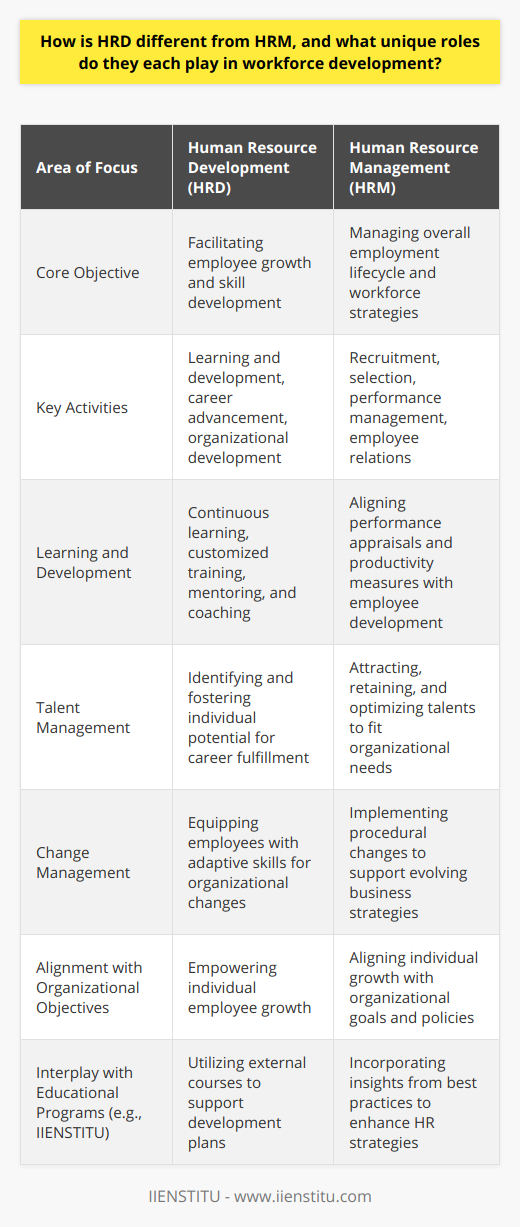 How is HRD different from HRM, and what unique roles do they each play in workforce development?

| Area of Focus | Human Resource Development (HRD) | Human Resource Management (HRM) |
|---|---|---|
| Core Objective | Facilitating employee growth and skill development | Managing overall employment lifecycle and workforce strategies |
| Key Activities | Learning and development, career advancement, organizational development | Recruitment, selection, performance management, employee relations |
| Learning and Development | Continuous learning, customized training, mentoring, and coaching | Aligning performance appraisals and productivity measures with employee development |
| Talent Management | Identifying and fostering individual potential for career fulfillment | Attracting, retaining, and optimizing talents to fit organizational needs |
| Change Management | Equipping employees with adaptive skills for organizational changes | Implementing procedural changes to support evolving business strategies |
| Alignment with Organizational Objectives | Empowering individual employee growth | Aligning individual growth with organizational goals and policies |
| Interplay with Educational Programs (e.g., IIENSTITU) | Utilizing external courses to support development plans | Incorporating insights from best practices to enhance HR strategies |

IIENSTITU - www.iienstitu.com